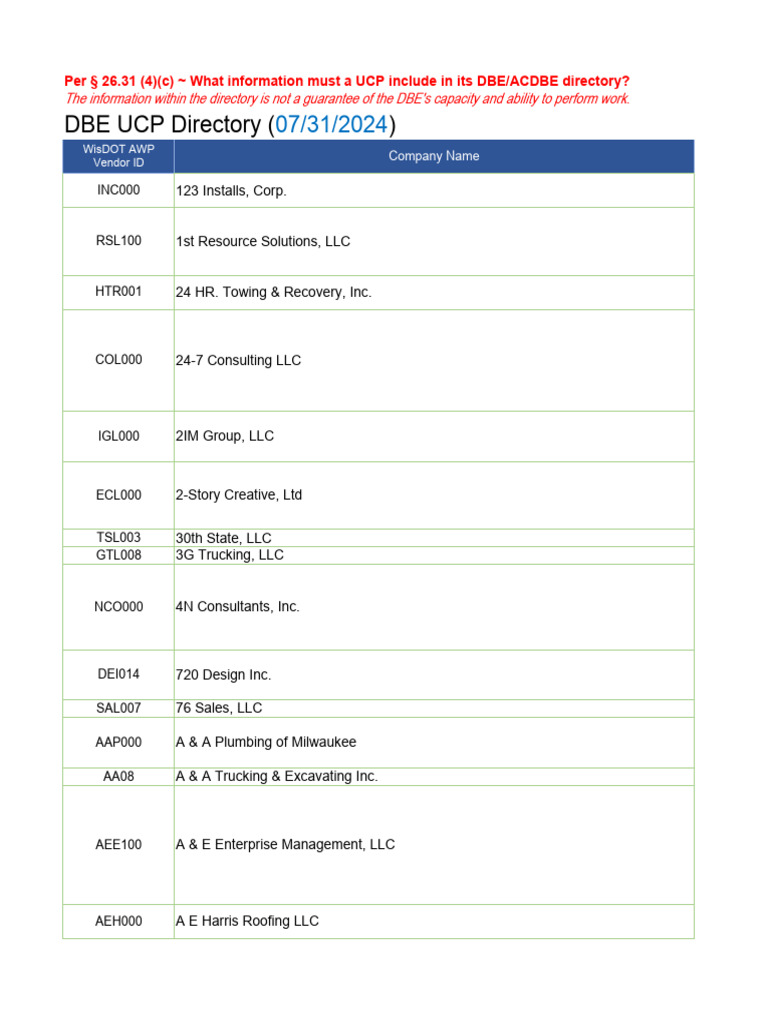 Per § 26.31 (4)(c) ~ What information must a UCP include in its DBE/ACDBE directory?
The information within the directory is not a guarantee of the DBE's capacity and ability to perform work.

DBE UCP Directory (07/31/2024)

| WisDOT AWP Vendor ID | Company Name |
|---|---|
| INC000 | 123 Installs, Corp. |
| RSL100 | 1st Resource Solutions, LLC |
| HTR001 | 24 HR. Towing & Recovery, Inc. |
| COL000 | 24-7 Consulting LLC |
| IGL000 | 2IM Group, LLC |
| ECL000 | 2-Story Creative, Ltd |
| TSL003 | 30th State, LLC |
| GTL008 | 3G Trucking, LLC |
| NCO000 | 4N Consultants, Inc. |
| DEI014 | 720 Design Inc. |
| SAL007 | 76 Sales, LLC |
| AAP000 | A & A Plumbing of Milwaukee |
| AA08 | A & A Trucking & Excavating Inc. |
| AEE100 | A & E Enterprise Management, LLC |
| AEH000 | A E Harris Roofing LLC |